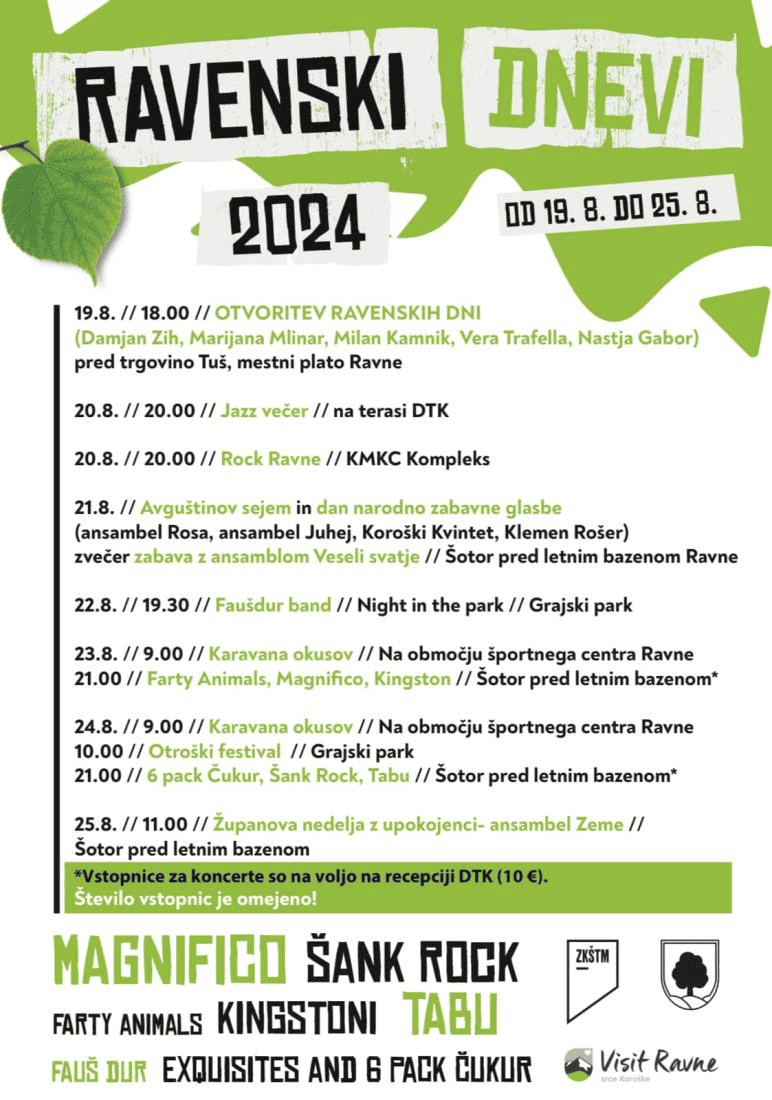 RAVENSKI DNEVI
2024
OD 19. 8. DO 25. 8.

19.8. // 18.00 // OTVORITEV RAVENSKIH DNI
(Damjan Zih, Marijana Mlinar, Milan Kamnik, Vera Trafella, Nastja Gabor)
pred trgovino Tuš, mestni plato Ravne

20.8. // 20.00 // Jazz večer // na terasi DTK

20.8. // 20.00 // Rock Ravne // KMKC Kompleks

21.8. // Avguštinov sejem in dan narodno zabavne glasbe
(ansambel Rosa, ansambel Juhej, Koroški Kvintet, Klemen Rošer)
zvečer zabava z ansamblom Veseli svatje // Šotor pred letnim bazenom Ravne

22.8. // 19.30 // Faušdur band // Night in the park // Grajski park

23.8. // 9.00 // Karavana okusov // Na območju športnega centra Ravne
21.00 // Farty Animals, Magnifico, Kingston // Šotor pred letnim bazenom*

24.8. // 9.00 // Karavana okusov // Na območju športnega centra Ravne
10.00 // Otroški festival // Grajski park
21.00 // 6 pack Čukur, Šank Rock, Tabu // Šotor pred letnim bazenom*

25.8. // 11.00 // Županova nedelja z upokojenci- ansambel Zeme //
Šotor pred letnim bazenom

*Vstopnice za koncerte so na voljo na recepciji DTK (10 €).
Število vstopnic je omejeno!

MAGNIFICO ŠANK ROCK
FARTY ANIMALS KINGSTONI TABU
FAUŠ DUR EXQUISITES AND 6 PACK ČUKUR

ZKŠTM

Visit Ravne
srce Koroške